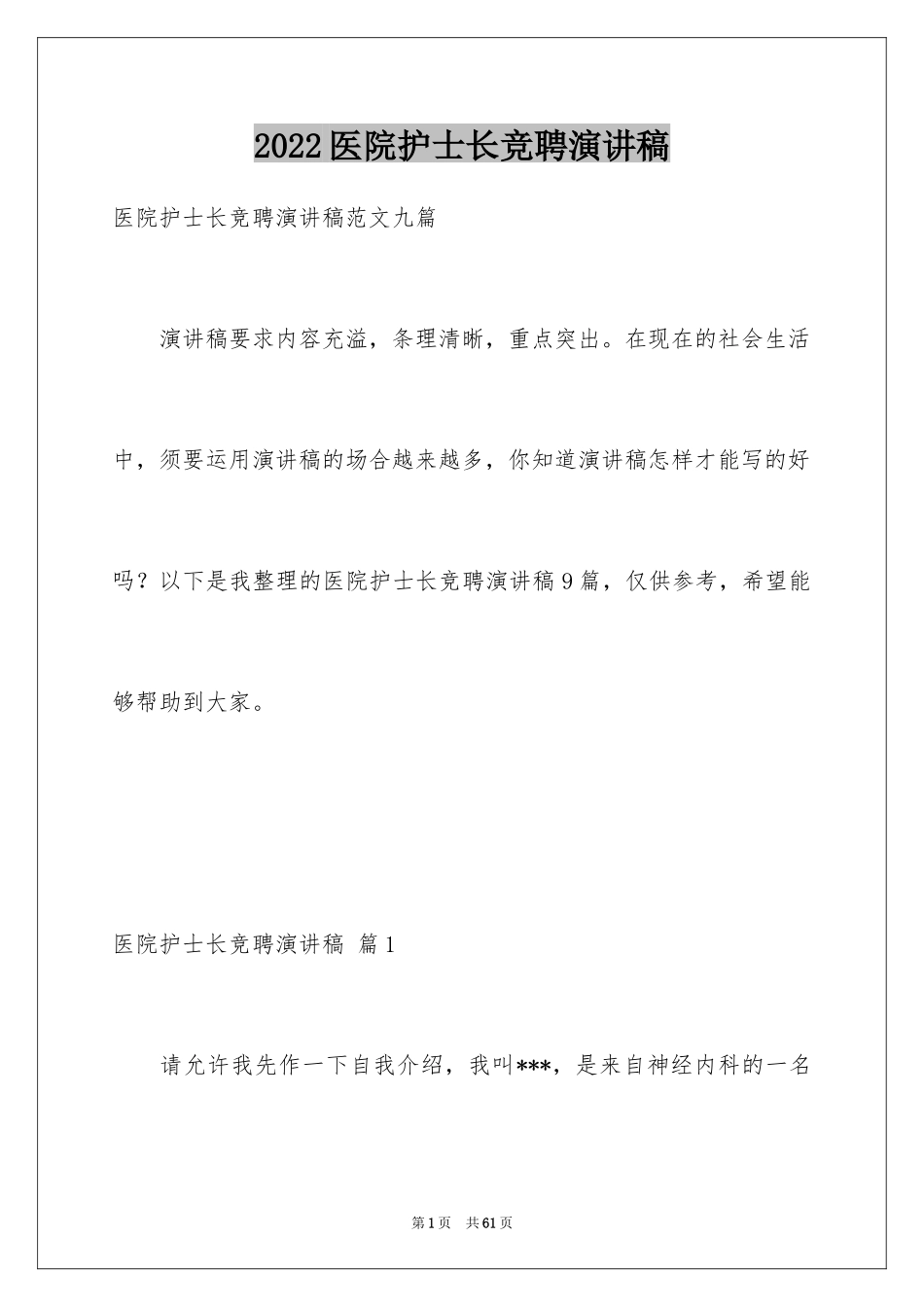 2022医院护士长竞聘演讲稿

医院护士长竞聘演讲稿范文九篇

演讲稿要求内容充溢，条理清晰，重点突出。在现在的社会生活中，须要运用演讲稿的场合越来越多，你知道演讲稿怎样才能写的好吗？以下是我整理的医院护士长竞聘演讲稿9篇，仅供参考，希望能够帮助到大家。

医院护士长竞聘演讲稿 篇1

请允许我先作一下自我介绍，我叫***，是来自神经内科的一名

第1页 共61页